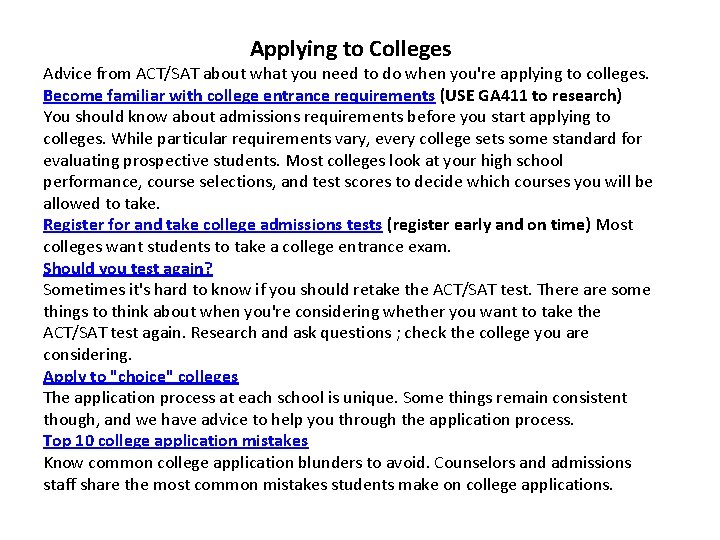 Applying to Colleges

Advice from ACT/SAT about what you need to do when you're applying to colleges.

Become familiar with college entrance requirements (USE GA411 to research)
You should know about admissions requirements before you start applying to colleges. While particular requirements vary, every college sets some standard for evaluating prospective students. Most colleges look at your high school performance, course selections, and test scores to decide which courses you will be allowed to take.

Register for and take college admissions tests (register early and on time) Most colleges want students to take a college entrance exam.

Should you test again?
Sometimes it's hard to know if you should retake the ACT/SAT test. There are some things to think about when you're considering whether you want to take the ACT/SAT test again. Research and ask questions ; check the college you are considering.

Apply to "choice" colleges
The application process at each school is unique. Some things remain consistent though, and we have advice to help you through the application process.

Top 10 college application mistakes
Know common college application blunders to avoid. Counselors and admissions staff share the most common mistakes students make on college applications.